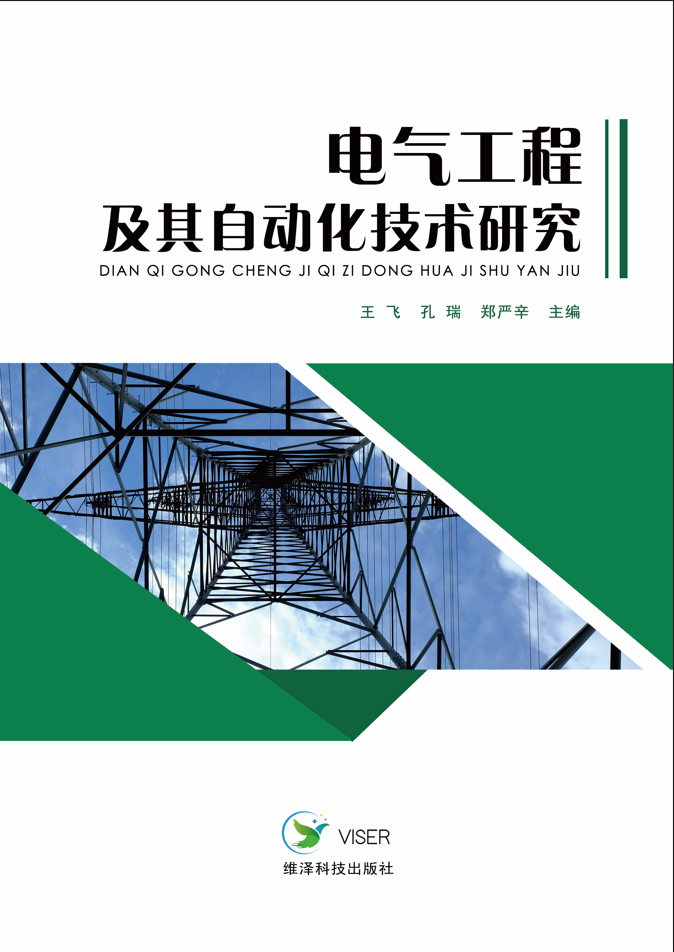 电气工程
及其自动化技术研究
DIAN QI GONG CHENG JI QI ZI DONG HUA JI SHU YAN JIU

王 飞 孔 瑞 郑严辛 主编

VISER
维泽科技出版社